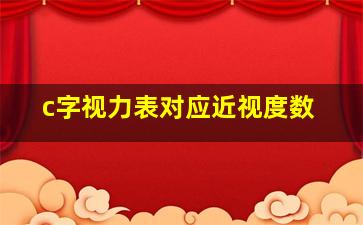 c字视力表对应近视度数